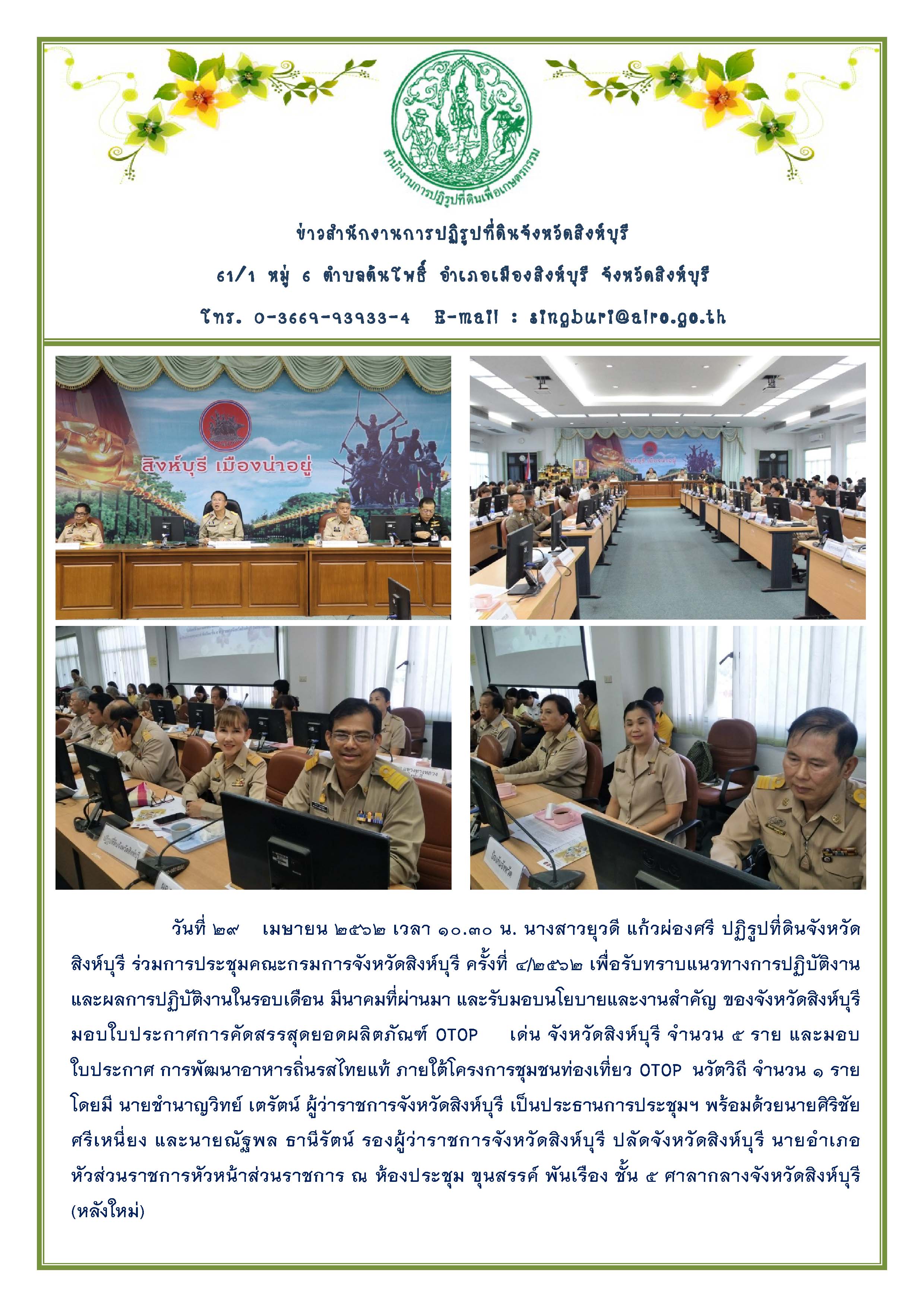 สำนักงานการปฏิรูปที่ดินเพื่อเกษตรกรรม

ข่าวสำนักงานการปฏิรูปที่ดินจังหวัดสิงห์บุรี

61/1 หมู่ 6 ตำบลต้นโพธิ์ อำเภอเมืองสิงห์บุรี จังหวัดสิงห์บุรี

โทร. 0-3669-93933-4 E-mail : singburi@alro.go.th

สิงห์บุรี เมืองน่าอยู่

วันที่ ๒๙ เมษายน ๒๕๖๒ เวลา ๑๐.๓๐ น. นางสาวยุวดี แก้วผ่องศรี ปฏิรูปที่ดินจังหวัดสิงห์บุรี ร่วมการประชุมคณะกรมการจังหวัดสิงห์บุรี ครั้งที่ ๔/๒๕๖๒ เพื่อรับทราบแนวทางการปฏิบัติงานและผลการปฏิบัติงานในรอบเดือน มีนาคมที่ผ่านมา และรับมอบนโยบายและงานสำคัญ ของจังหวัดสิงห์บุรี มอบใบประกาศการคัดสรรสุดยอดผลิตภัณฑ์ OTOP เด่น จังหวัดสิงห์บุรี จำนวน ๕ ราย และมอบใบประกาศ การพัฒนาอาหารถิ่นรสไทยแท้ ภายใต้โครงการชุมชนท่องเที่ยว OTOP นวัตวิถี จำนวน ๑ ราย โดยมี นายชำนาญวิทย์ เตรัตน์ ผู้ว่าราชการจังหวัดสิงห์บุรี เป็นประธานการประชุมฯ พร้อมด้วยนายศิริชัย ศรีเหนี่ยง และนายณัฐพล ธานีรัตน์ รองผู้ว่าราชการจังหวัดสิงห์บุรี ปลัดจังหวัดสิงห์บุรี นายอำเภอ หัวส่วนราชการหัวหน้าส่วนราชการ ณ ห้องประชุม ขุนสรรค์ พันเรือง ชั้น ๕ ศาลากลางจังหวัดสิงห์บุรี (หลังใหม่)